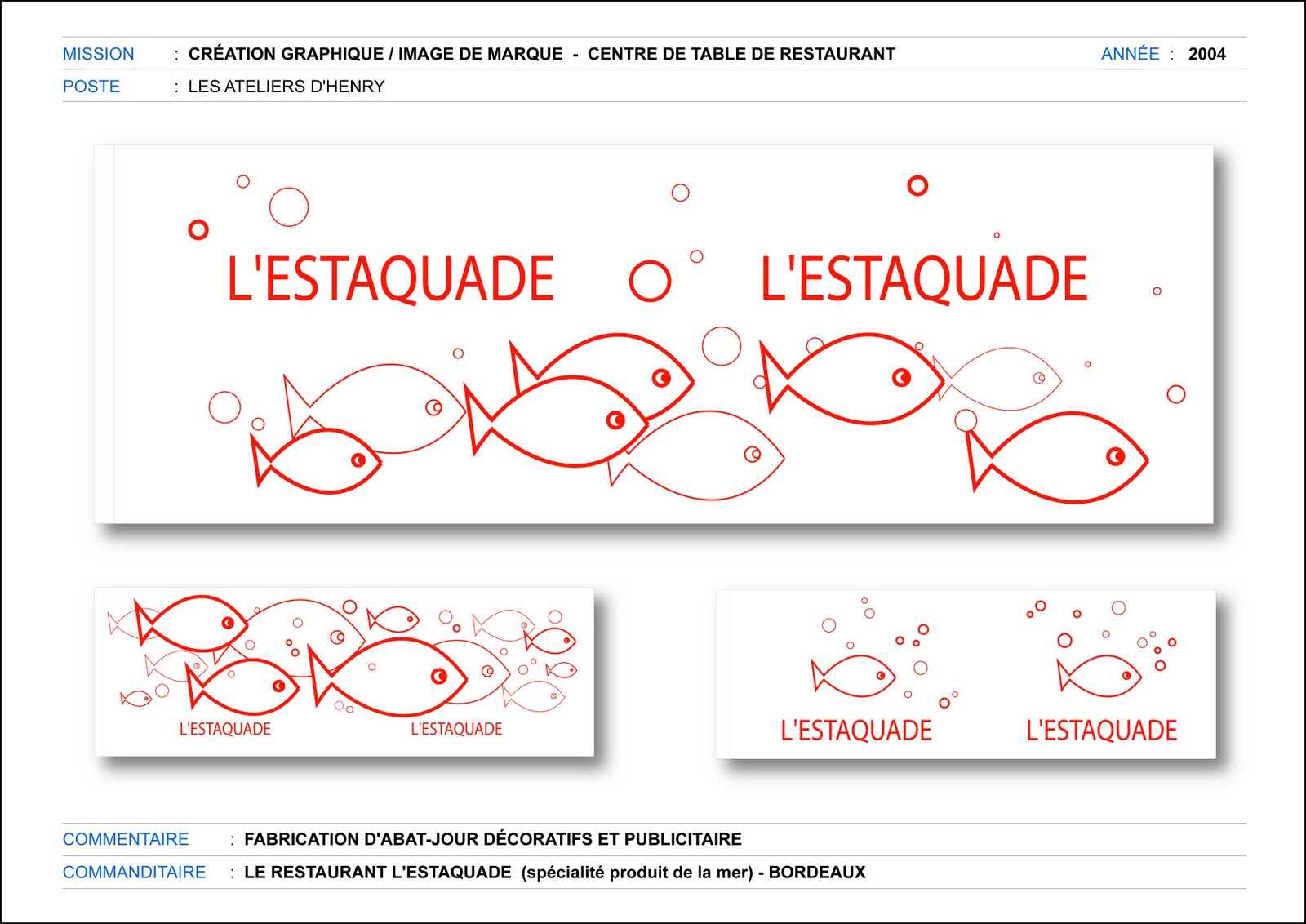 MISSION : CRÉATION GRAPHIQUE / IMAGE DE MARQUE - CENTRE DE TABLE DE RESTAURANT ANNÉE : 2004

POSTE : LES ATELIERS D'HENRY

L'ESTAQUADE L'ESTAQUADE

L'ESTAQUADE L'ESTAQUADE

L'ESTAQUADE L'ESTAQUADE

COMMENTAIRE : FABRICATION D'ABAT-JOUR DÉCORATIFS ET PUBLICITAIRE

COMMANDITAIRE : LE RESTAURANT L'ESTAQUADE (spécialité produit de la mer) - BORDEAUX